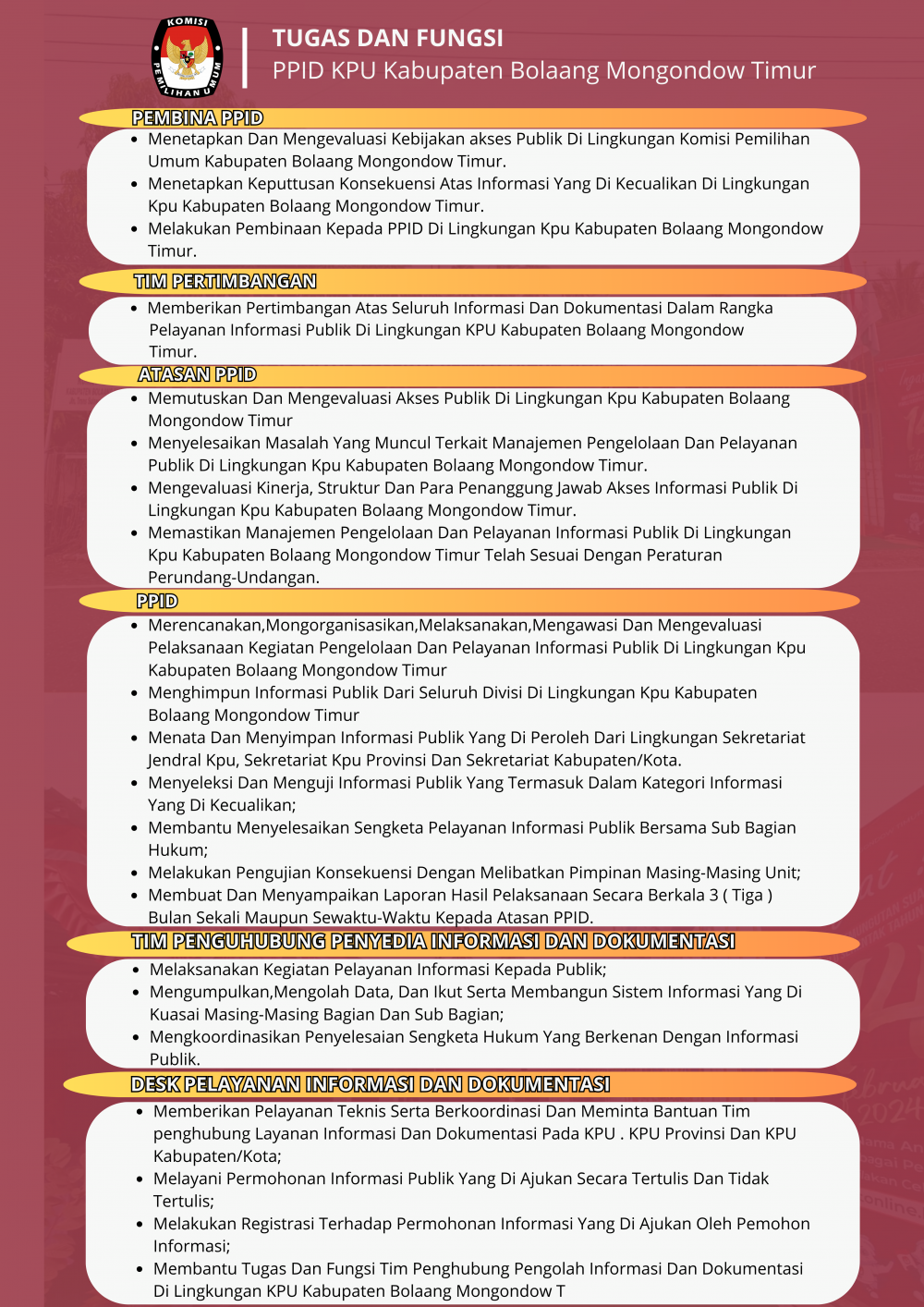 KOMISI PEMILIHAN UMUM

TUGAS DAN FUNGSI
PPID KPU Kabupaten Bolaang Mongondow Timur

PEMBINA PPID

- Menetapkan Dan Mengevaluasi Kebijakan akses Publik Di Lingkungan Komisi Pemilihan Umum Kabupaten Bolaang Mongondow Timur.
- Menetapkan Keputtusan Konsekuensi Atas Informasi Yang Di Kecualikan Di Lingkungan Kpu Kabupaten Bolaang Mongondow Timur.
- Melakukan Pembinaan Kepada PPID Di Lingkungan Kpu Kabupaten Bolaang Mongondow Timur.

TIM PERTIMBANGAN

- Memberikan Pertimbangan Atas Seluruh Informasi Dan Dokumentasi Dalam Rangka Pelayanan Informasi Publik Di Lingkungan KPU Kabupaten Bolaang Mongondow Timur.

ATASAN PPID

- Memutuskan Dan Mengevaluasi Akses Publik Di Lingkungan Kpu Kabupaten Bolaang Mongondow Timur
- Menyelesaikan Masalah Yang Muncul Terkait Manajemen Pengelolaan Dan Pelayanan Publik Di Lingkungan Kpu Kabupaten Bolaang Mongondow Timur.
- Mengevaluasi Kinerja, Struktur Dan Para Penanggung Jawab Akses Informasi Publik Di Lingkungan Kpu Kabupaten Bolaang Mongondow Timur.
- Memastikan Manajemen Pengelolaan Dan Pelayanan Informasi Publik Di Lingkungan Kpu Kabupaten Bolaang Mongondow Timur Telah Sesuai Dengan Peraturan Perundang-Undangan.

PPID

- Merencanakan,Mongorganisasikan,Melaksanakan,Mengawasi Dan Mengevaluasi Pelaksanaan Kegiatan Pengelolaan Dan Pelayanan Informasi Publik Di Lingkungan Kpu Kabupaten Bolaang Mongondow Timur
- Menghimpun Informasi Publik Dari Seluruh Divisi Di Lingkungan Kpu Kabupaten Bolaang Mongondow Timur
- Menata Dan Menyimpan Informasi Publik Yang Di Peroleh Dari Lingkungan Sekretariat Jendral Kpu, Sekretariat Kpu Provinsi Dan Sekretariat Kabupaten/Kota.
- Menyeleksi Dan Menguji Informasi Publik Yang Termasuk Dalam Kategori Informasi Yang Di Kecualikan;
- Membantu Menyelesaikan Sengketa Pelayanan Informasi Publik Bersama Sub Bagian Hukum;
- Melakukan Pengujian Konsekuensi Dengan Melibatkan Pimpinan Masing-Masing Unit;
- Membuat Dan Menyampaikan Laporan Hasil Pelaksanaan Secara Berkala 3 ( Tiga ) Bulan Sekali Maupun Sewaktu-Waktu Kepada Atasan PPID.

TIM PENGUHUBUNG PENYEDIA INFORMASI DAN DOKUMENTASI

- Melaksanakan Kegiatan Pelayanan Informasi Kepada Publik;
- Mengumpulkan,Mengolah Data, Dan Ikut Serta Membangun Sistem Informasi Yang Di Kuasai Masing-Masing Bagian Dan Sub Bagian;
- Mengkoordinasikan Penyelesaian Sengketa Hukum Yang Berkenan Dengan Informasi Publik.

DESK PELAYANAN INFORMASI DAN DOKUMENTASI

- Memberikan Pelayanan Teknis Serta Berkoordinasi Dan Meminta Bantuan Tim penghubung Layanan Informasi Dan Dokumentasi Pada KPU . KPU Provinsi Dan KPU Kabupaten/Kota;
- Melayani Permohonan Informasi Publik Yang Di Ajukan Secara Tertulis Dan Tidak Tertulis;
- Melakukan Registrasi Terhadap Permohonan Informasi Yang Di Ajukan Oleh Pemohon Informasi;
- Membantu Tugas Dan Fungsi Tim Penghubung Pengolah Informasi Dan Dokumentasi Di Lingkungan KPU Kabupaten Bolaang Mongondow T